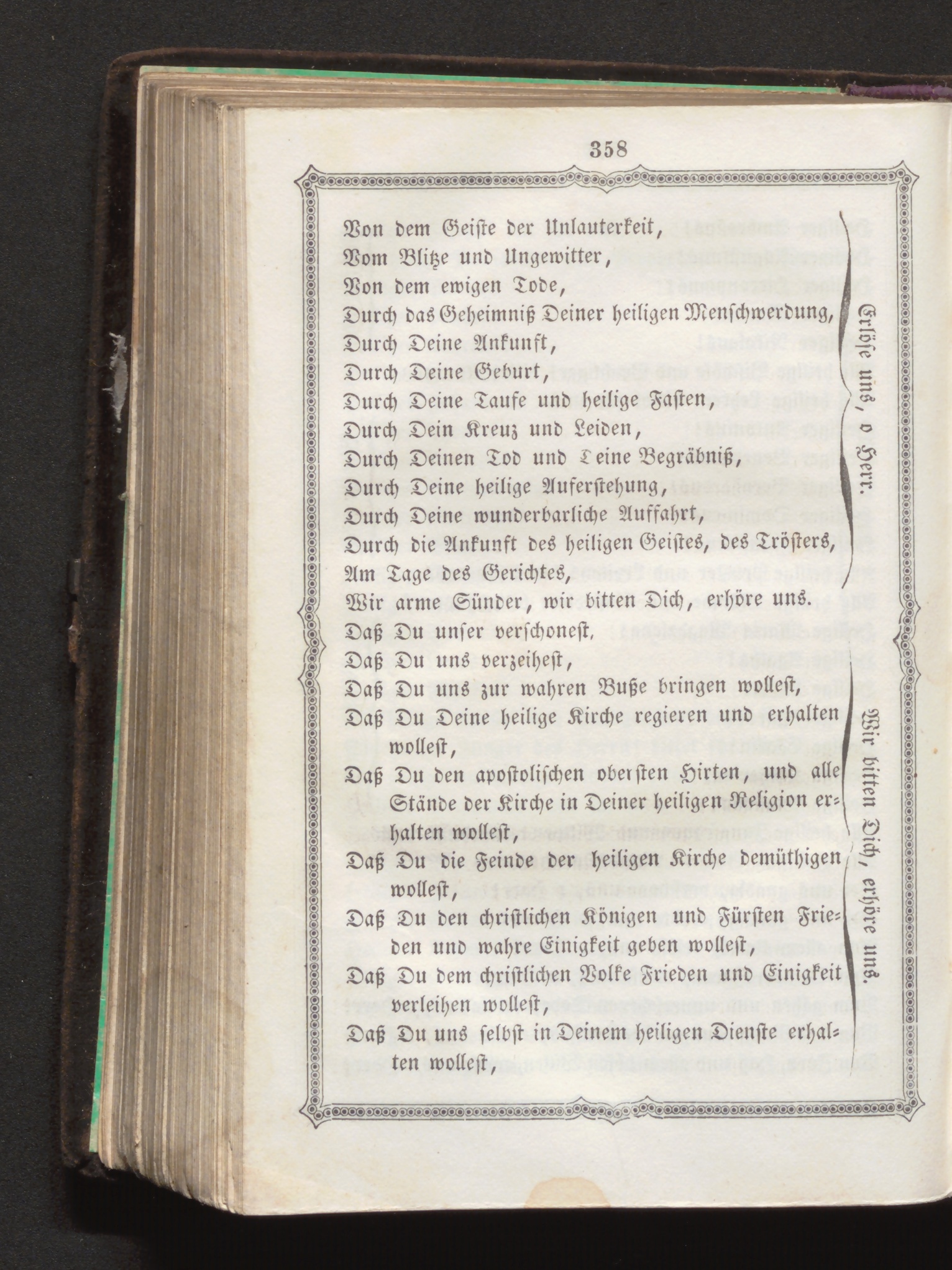 358

Von dem Geiste der Unlauterkeit,
Vom Blitze und Ungewitter,
Von dem ewigen Tode,
Durch das Geheimniß Deiner heiligen Menschwerdung,
Durch Deine Ankunft,
Durch Deine Geburt,
Durch Deine Taufe und heilige Fasten,
Durch Dein Kreuz und Leiden,
Durch Deinen Tod und Deine Begräbniß,
Durch Deine heilige Auferstehung,
Durch Deine wunderbarliche Auffahrt,
Durch die Ankunft des heiligen Geistes, des Trösters,
Am Tage des Gerichtes,

Erlöse uns, o Herr.

Wir arme Sünder, wir bitten Dich, erhöre uns.

Daß Du unser verschonest,
Daß Du uns verzeihest,
Daß Du uns zur wahren Buße bringen wollest,
Daß Du Deine heilige Kirche regieren und erhalten wollest,
Daß Du den apostolischen obersten Hirten, und alle Stände der Kirche in Deiner heiligen Religion erhalten wollest,
Daß Du die Feinde der heiligen Kirche demüthigen wollest,
Daß Du den christlichen Königen und Fürsten Frieden und wahre Einigkeit geben wollest,
Daß Du dem christlichen Volke Frieden und Einigkeit verleihen wollest,
Daß Du uns selbst in Deinem heiligen Dienste erhalten wollest,

Wir bitten Dich, erhöre uns.